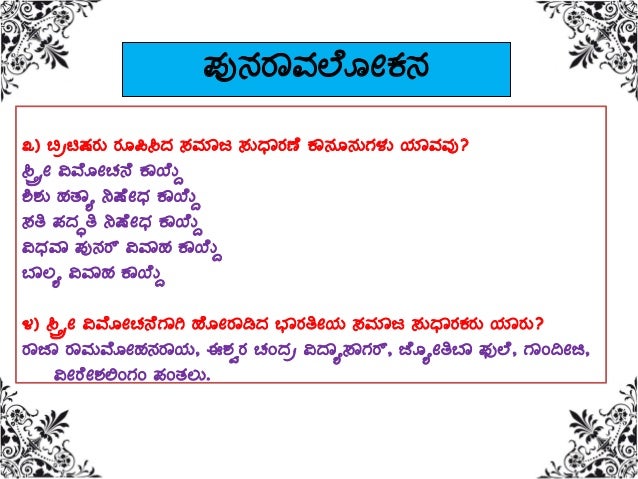 ಪುನರಾವಲೋಕನ

೩) ಬ್ರಿಟಿಷರು ರೂಪಿಸಿದ ಸಮಾಜ ಸುಧಾರಣೆ ಕಾನೂನುಗಳು ಯಾವವು?
ಸ್ತ್ರೀ ವಿಮೋಚನೆ ಕಾಯ್ದೆ
ಶಿಶು ಹತ್ಯಾ ನಿಷೇಧ ಕಾಯ್ದೆ
ಸತಿ ಪದ್ಧತಿ ನಿಷೇಧ ಕಾಯ್ದೆ
ವಿಧವಾ ಪುನರ್ ವಿವಾಹ ಕಾಯ್ದೆ
ಬಾಲ್ಯ ವಿವಾಹ ಕಾಯ್ದೆ

೪) ಸ್ತ್ರೀ ವಿಮೋಚನೆಗಾಗಿ ಹೋರಾಡಿದ ಭಾರತೀಯ ಸಮಾಜ ಸುಧಾರಕರು ಯಾರು?
ರಾಜಾ ರಾಮಮೋಹನರಾಯ, ಈಶ್ವರ ಚಂದ್ರ ವಿದ್ಯಾಸಾಗರ್, ಜ್ಯೋತಿಬಾ ಫುಲೆ, ಗಾಂಧೀಜಿ, ವೀರೇಶಲಿಂಗಂ ಪಂತಲು.